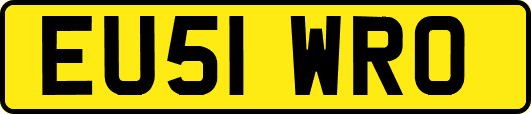 EU51 WRO